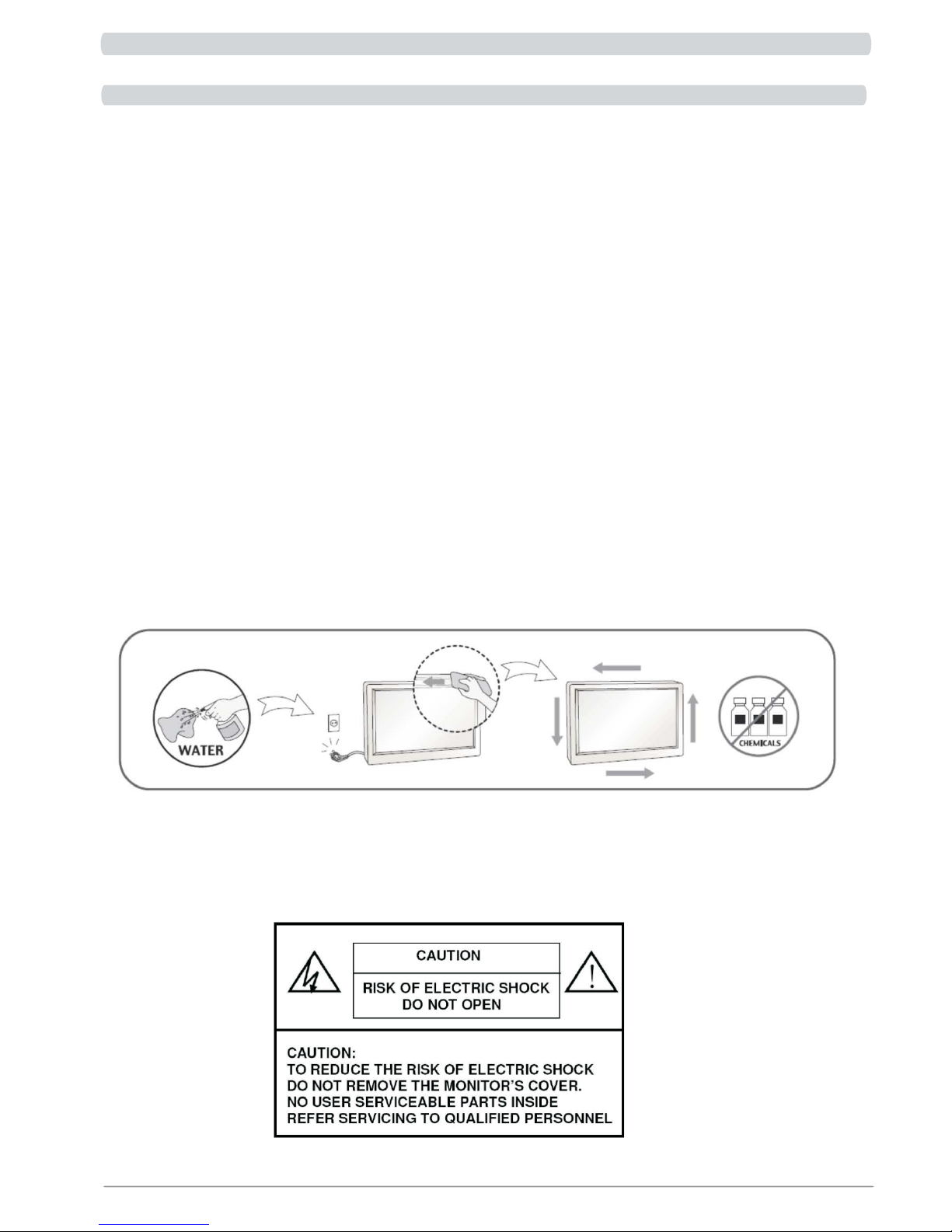 WATER

CHEMICALS

CAUTION

RISK OF ELECTRIC SHOCK
DO NOT OPEN

CAUTION:
TO REDUCE THE RISK OF ELECTRIC SHOCK
DO NOT REMOVE THE MONITOR'S COVER.
NO USER SERVICEABLE PARTS INSIDE
REFER SERVICING TO QUALIFIED PERSONNEL